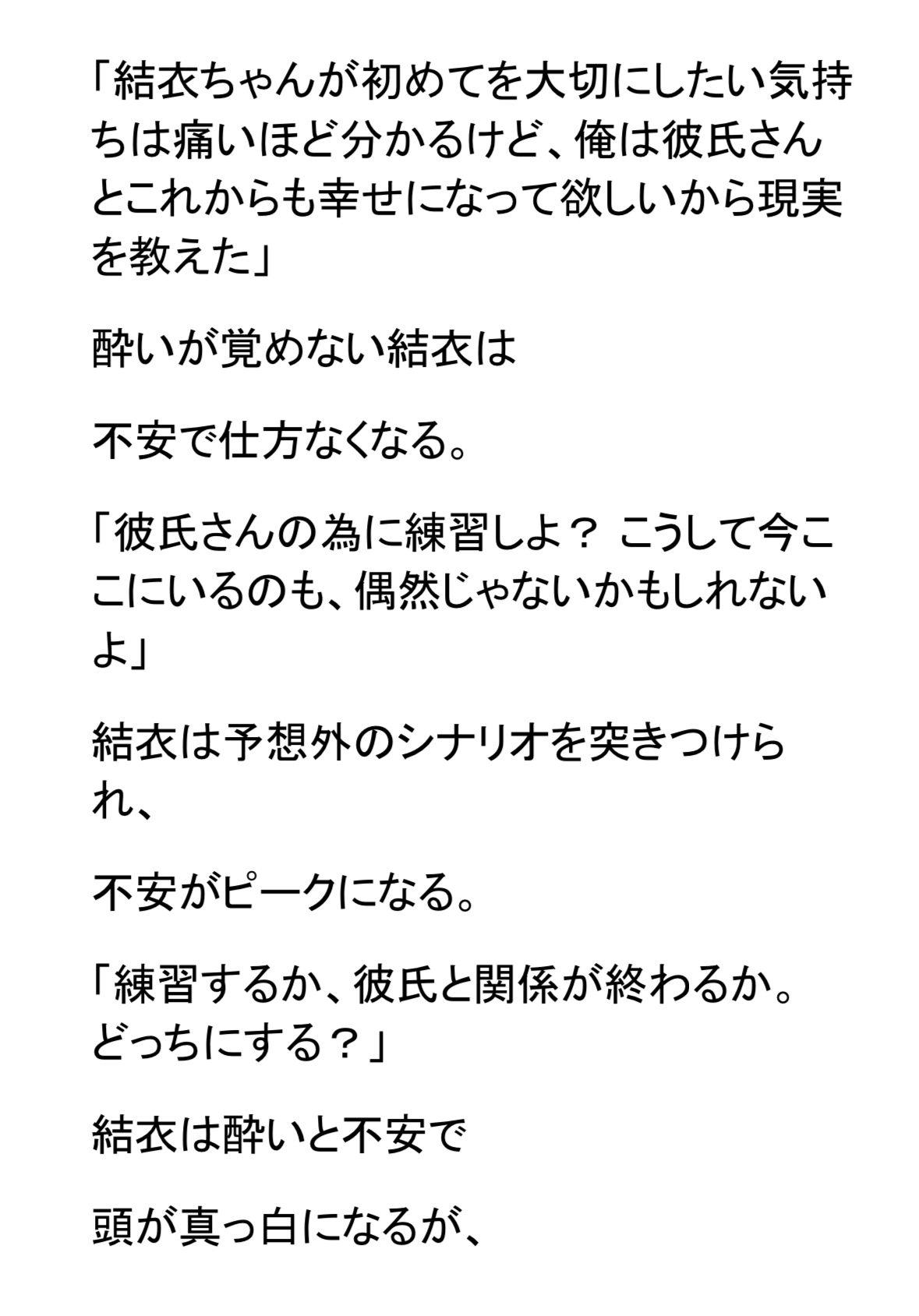 「結衣ちゃんが初めてを大切にしたい気持ちは痛いほど分かるけど、俺は彼氏さんとこれからも幸せになって欲しいから現実を教えた」

酔いが覚めない結衣は

不安で仕方なくなる。

「彼氏さんの為に練習しよ？ こうして今ここにいるのも、偶然じゃないかもしれないよ」

結衣は予想外のシナリオを突きつけられ、

不安がピークになる。

「練習するか、彼氏と関係が終わるか。どっちにする？」

結衣は酔いと不安で

頭が真っ白になるが、